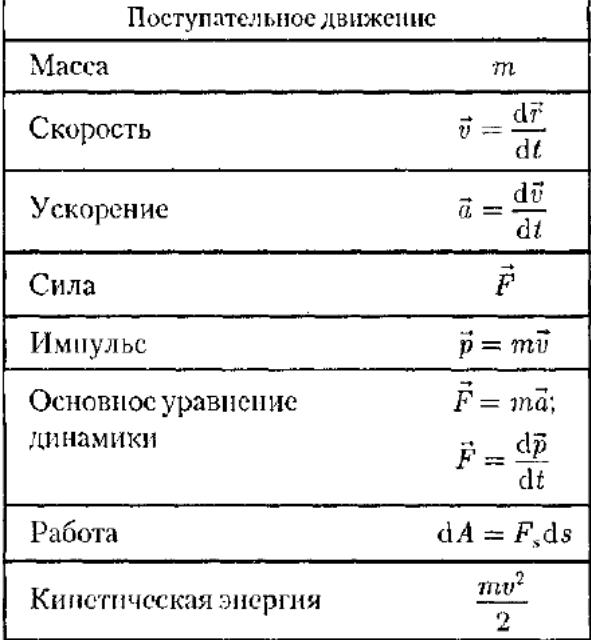 | Поступательное движение | |
|---|---|
| Масса | $m$ |
| Скорость | $\vec{v} = \frac{d\vec{r}}{dt}$ |
| Ускорение | $\vec{a} = \frac{d\vec{v}}{dt}$ |
| Сила | $\vec{F}$ |
| Импульс | $\vec{p} = m\vec{v}$ |
| Основное уравнение динамики | $\vec{F} = m\vec{a}$; $\vec{F} = \frac{d\vec{p}}{dt}$ |
| Работа | $dA = F_s ds$ |
| Кинетическая энергия | $\frac{mv^2}{2}$ |